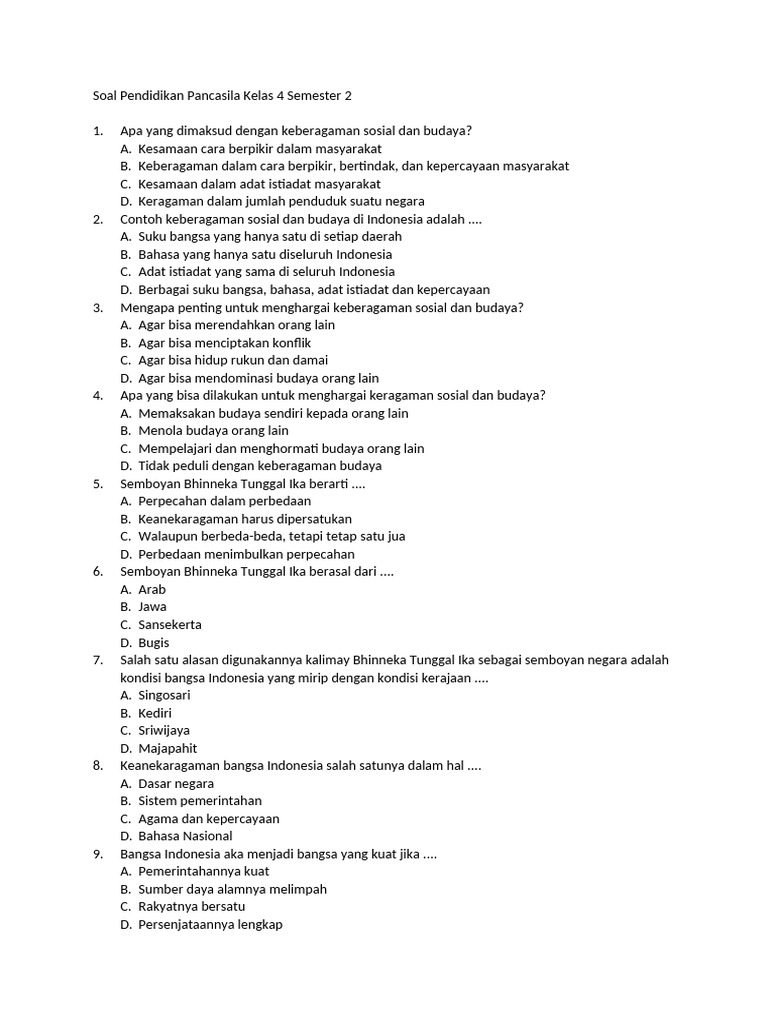 Soal Pendidikan Pancasila Kelas 4 Semester 2

1. Apa yang dimaksud dengan keberagaman sosial dan budaya?
A. Kesamaan cara berpikir dalam masyarakat
B. Keberagaman dalam cara berpikir, bertindak, dan kepercayaan masyarakat
C. Kesamaan dalam adat istiadat masyarakat
D. Keragaman dalam jumlah penduduk suatu negara
2. Contoh keberagaman sosial dan budaya di Indonesia adalah ....
A. Suku bangsa yang hanya satu di setiap daerah
B. Bahasa yang hanya satu diseluruh Indonesia
C. Adat istiadat yang sama di seluruh Indonesia
D. Berbagai suku bangsa, bahasa, adat istiadat dan kepercayaan
3. Mengapa penting untuk menghargai keberagaman sosial dan budaya?
A. Agar bisa merendahkan orang lain
B. Agar bisa menciptakan konflik
C. Agar bisa hidup rukun dan damai
D. Agar bisa mendominasi budaya orang lain
4. Apa yang bisa dilakukan untuk menghargai keragaman sosial dan budaya?
A. Memaksakan budaya sendiri kepada orang lain
B. Menola budaya orang lain
C. Mempelajari dan menghormati budaya orang lain
D. Tidak peduli dengan keberagaman budaya
5. Semboyan Bhinneka Tunggal Ika berarti ....
A. Perpecahan dalam perbedaan
B. Keanekaragaman harus dipersatukan
C. Walaupun berbeda-beda, tetapi tetap satu jua
D. Perbedaan menimbulkan perpecahan
6. Semboyan Bhinneka Tunggal Ika berasal dari ....
A. Arab
B. Jawa
C. Sansekerta
D. Bugis
7. Salah satu alasan digunakannya kalimay Bhinneka Tunggal Ika sebagai semboyan negara adalah kondisi bangsa Indonesia yang mirip dengan kondisi kerajaan ....
A. Singosari
B. Kediri
C. Sriwijaya
D. Majapahit
8. Keanekaragaman bangsa Indonesia salah satunya dalam hal ....
A. Dasar negara
B. Sistem pemerintahan
C. Agama dan kepercayaan
D. Bahasa Nasional
9. Bangsa Indonesia aka menjadi bangsa yang kuat jika ....
A. Pemerintahannya kuat
B. Sumber daya alamnya melimpah
C. Rakyatnya bersatu
D. Persenjataannya lengkap